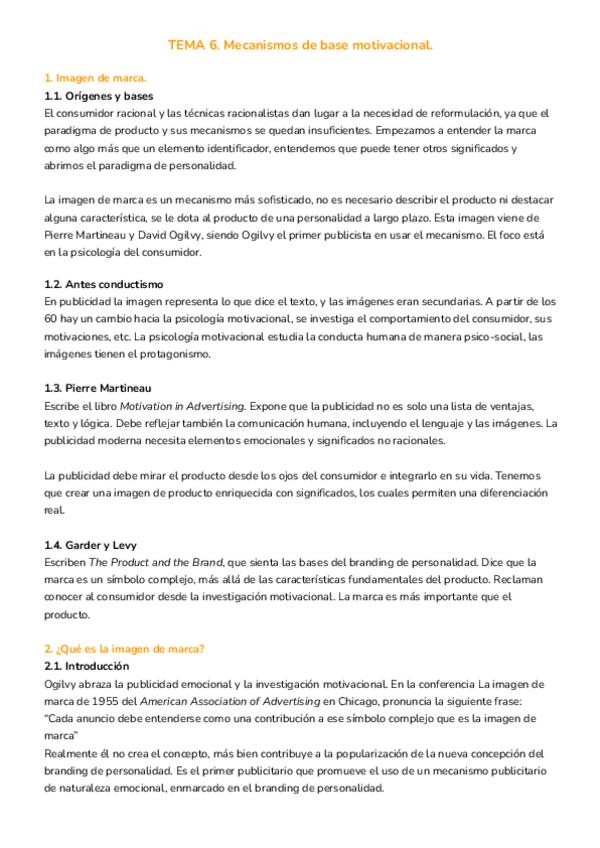 TEMA 6. Mecanismos de base motivacional.

1. Imagen de marca.
1.1. Orígenes y bases
El consumidor racional y las técnicas racionalistas dan lugar a la necesidad de reformulación, ya que el paradigma de producto y sus mecanismos se quedan insuficientes. Empezamos a entender la marca como algo más que un elemento identificador, entendemos que puede tener otros significados y abrimos el paradigma de personalidad.

La imagen de marca es un mecanismo más sofisticado, no es necesario describir el producto ni destacar alguna característica, se le dota al producto de una personalidad a largo plazo. Esta imagen viene de Pierre Martineau y David Ogilvy, siendo Ogilvy el primer publicista en usar el mecanismo. El foco está en la psicología del consumidor.

1.2. Antes conductismo
En publicidad la imagen representa lo que dice el texto, y las imágenes eran secundarias. A partir de los 60 hay un cambio hacia la psicología motivacional, se investiga el comportamiento del consumidor, sus motivaciones, etc. La psicología motivacional estudia la conducta humana de manera psico-social, las imágenes tienen el protagonismo.

1.3. Pierre Martineau
Escribe el libro Motivation in Advertising. Expone que la publicidad no es solo una lista de ventajas, texto y lógica. Debe reflejar también la comunicación humana, incluyendo el lenguaje y las imágenes. La publicidad moderna necesita elementos emocionales y significados no racionales.

La publicidad debe mirar el producto desde los ojos del consumidor e integrarlo en su vida. Tenemos que crear una imagen de producto enriquecida con significados, los cuales permiten una diferenciación real.

1.4. Garder y Levy
Escriben The Product and the Brand, que sienta las bases del branding de personalidad. Dice que la marca es un símbolo complejo, más allá de las características fundamentales del producto. Reclaman conocer al consumidor desde la investigación motivacional. La marca es más importante que el producto.

2. ¿Qué es la imagen de marca?
2.1. Introducción
Ogilvy abraza la publicidad emocional y la investigación motivacional. En la conferencia La imagen de marca de 1955 del American Association of Advertising en Chicago, pronuncia la siguiente frase: "Cada anuncio debe entenderse como una contribución a ese símbolo complejo que es la imagen de marca"
Realmente él no crea el concepto, más bien contribuye a la popularización de la nueva concepción del branding de personalidad. Es el primer publicitario que promueve el uso de un mecanismo publicitario de naturaleza emocional, enmarcado en el branding de personalidad.